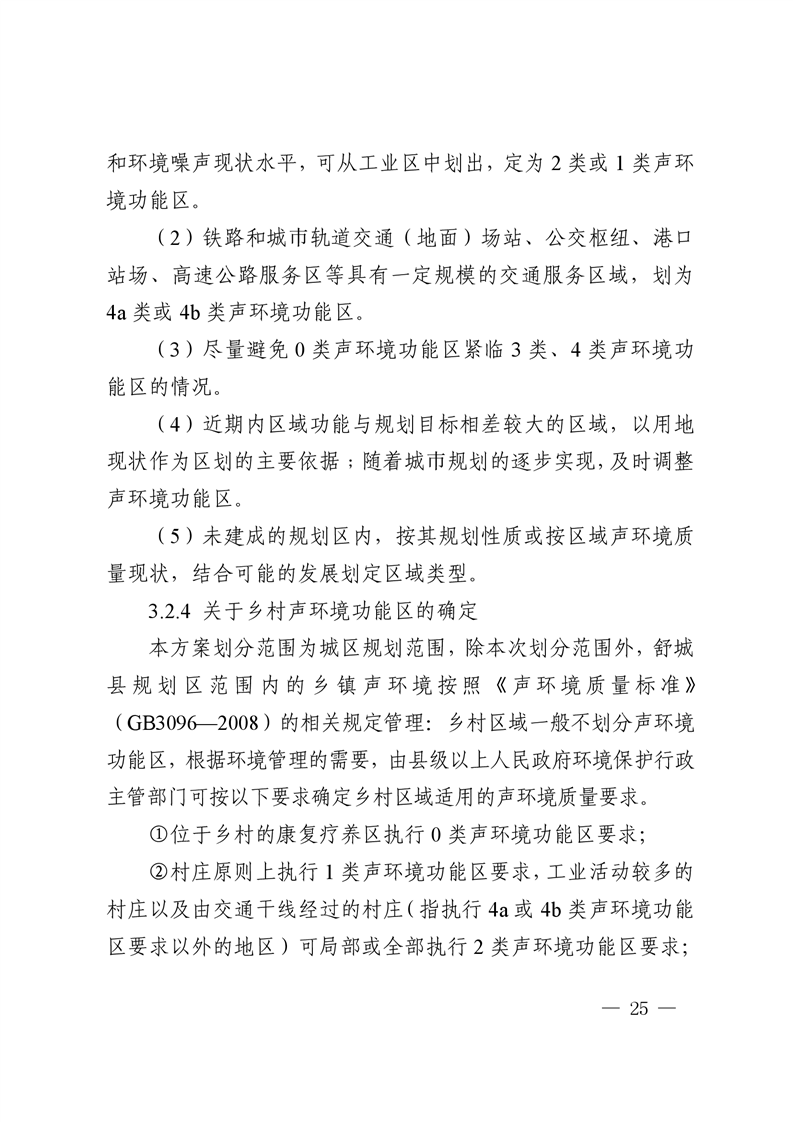 和环境噪声现状水平，可从工业区中划出，定为 2 类或 1 类声环境功能区。

（2）铁路和城市轨道交通（地面）场站、公交枢纽、港口站场、高速公路服务区等具有一定规模的交通服务区域，划为 4a 类或 4b 类声环境功能区。

（3）尽量避免 0 类声环境功能区紧临 3 类、4 类声环境功能区的情况。

（4）近期内区域功能与规划目标相差较大的区域，以用地现状作为区划的主要依据；随着城市规划的逐步实现，及时调整声环境功能区。

（5）未建成的规划区内，按其规划性质或按区域声环境质量现状，结合可能的发展划定区域类型。

3.2.4 关于乡村声环境功能区的确定

本方案划分范围为城区规划范围，除本次划分范围外，舒城县规划区范围内的乡镇声环境按照《声环境质量标准》（GB3096—2008）的相关规定管理：乡村区域一般不划分声环境功能区，根据环境管理的需要，由县级以上人民政府环境保护行政主管部门可按以下要求确定乡村区域适用的声环境质量要求。

①位于乡村的康复疗养区执行 0 类声环境功能区要求；

②村庄原则上执行 1 类声环境功能区要求，工业活动较多的村庄以及由交通干线经过的村庄（指执行 4a 或 4b 类声环境功能区要求以外的地区）可局部或全部执行 2 类声环境功能区要求；

— 25 —